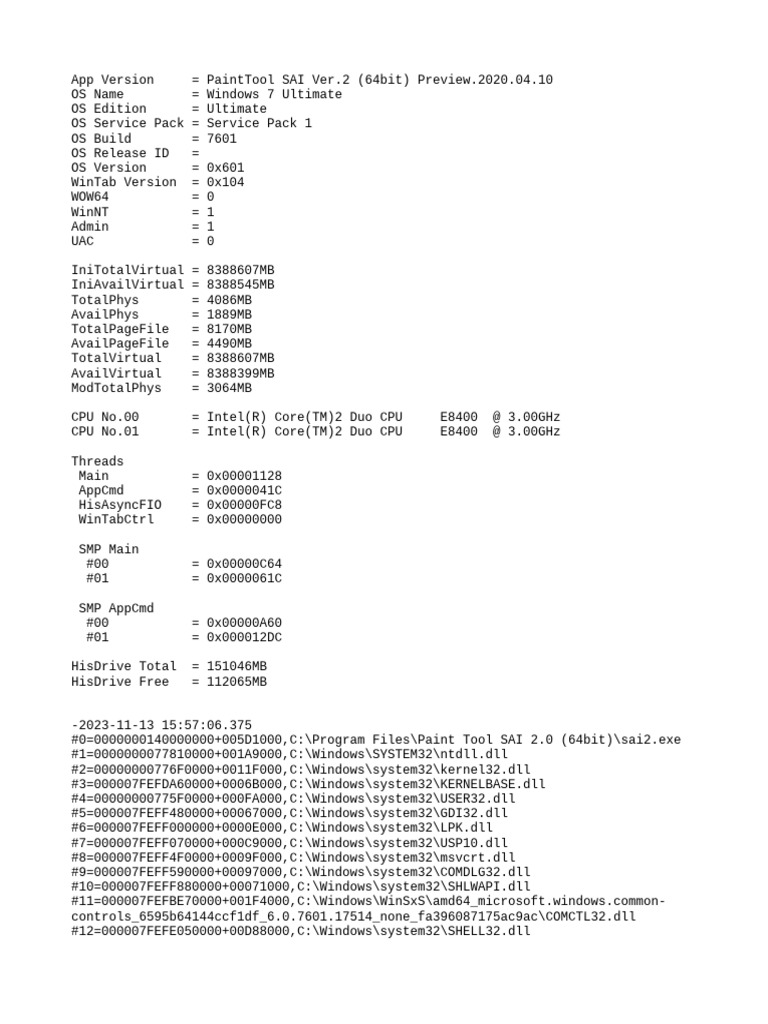 App Version     = PaintTool SAI Ver.2 (64bit) Preview.2020.04.10
OS Name         = Windows 7 Ultimate
OS Edition      = Ultimate
OS Service Pack = Service Pack 1
OS Build        = 7601
OS Release ID   =
OS Version      = 0x601
WinTab Version  = 0x104
WOW64           = 0
WinNT           = 1
Admin           = 1
UAC             = 0

IniTotalVirtual = 8388607MB
IniAvailVirtual = 8388545MB
TotalPhys       = 4086MB
AvailPhys       = 1889MB
TotalPageFile   = 8170MB
AvailPageFile   = 4490MB
TotalVirtual    = 8388607MB
AvailVirtual    = 8388399MB
ModTotalPhys    = 3064MB

CPU No.00       = Intel(R) Core(TM)2 Duo CPU     E8400  @ 3.00GHz
CPU No.01       = Intel(R) Core(TM)2 Duo CPU     E8400  @ 3.00GHz

Threads
 Main           = 0x00001128
 AppCmd         = 0x0000041C
 HisAsyncFIO    = 0x00000FC8
 WinTabCtrl     = 0x00000000

 SMP Main
  #00           = 0x00000C64
  #01           = 0x0000061C

 SMP AppCmd
  #00           = 0x00000A60
  #01           = 0x000012DC

HisDrive Total  = 151046MB
HisDrive Free   = 112065MB

-2023-11-13 15:57:06.375
#0=0000000140000000+005D1000,C:\Program Files\Paint Tool SAI 2.0 (64bit)\sai2.exe
#1=0000000077810000+001A9000,C:\Windows\SYSTEM32\ntdll.dll
#2=00000000776F0000+0011F000,C:\Windows\system32\kernel32.dll
#3=000007FEFDA60000+0006B000,C:\Windows\system32\KERNELBASE.dll
#4=00000000775F0000+000FA000,C:\Windows\system32\USER32.dll
#5=000007FEFF480000+00067000,C:\Windows\system32\GDI32.dll
#6=000007FEFF000000+0000E000,C:\Windows\system32\LPK.dll
#7=000007FEFF070000+000C9000,C:\Windows\system32\USP10.dll
#8=000007FEFF4F0000+0009F000,C:\Windows\system32\msvcrt.dll
#9=000007FEFF590000+00097000,C:\Windows\system32\COMDLG32.dll
#10=000007FEFF880000+00071000,C:\Windows\system32\SHLWAPI.dll
#11=000007FEFBE70000+001F4000,C:\Windows\WinSxS\amd64_microsoft.windows.common-controls_6595b64144ccf1df_6.0.7601.17514_none_fa396087175ac9ac\COMCTL32.dll
#12=000007FEFE050000+00D88000,C:\Windows\system32\SHELL32.dll